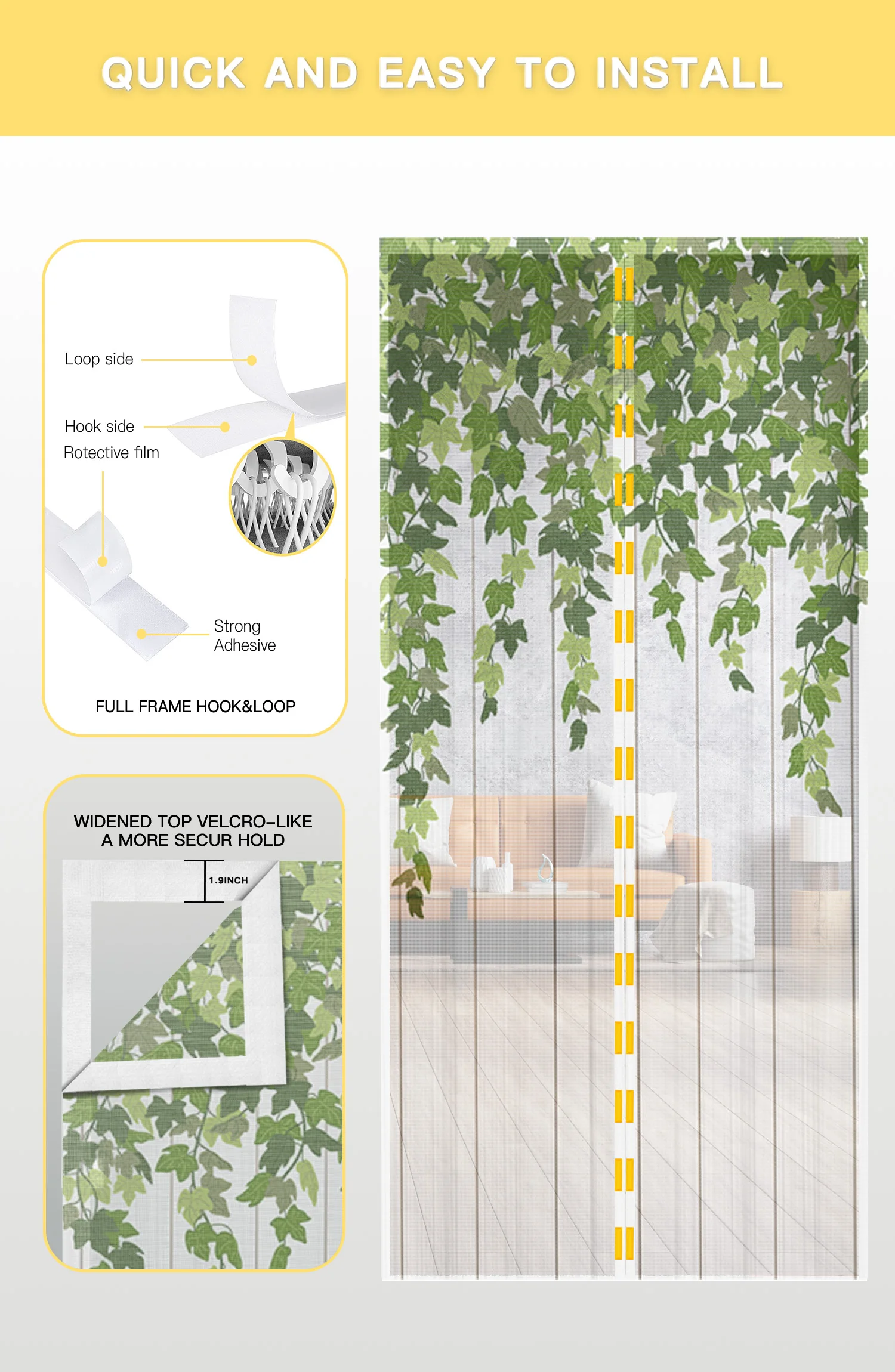 QUICK AND EASY TO INSTALL

Loop side

Hook side

Rotective film

Strong Adhesive

FULL FRAME HOOK&LOOP

WIDENED TOP VELCRO-LIKE
A MORE SECUR HOLD

1.9INCH